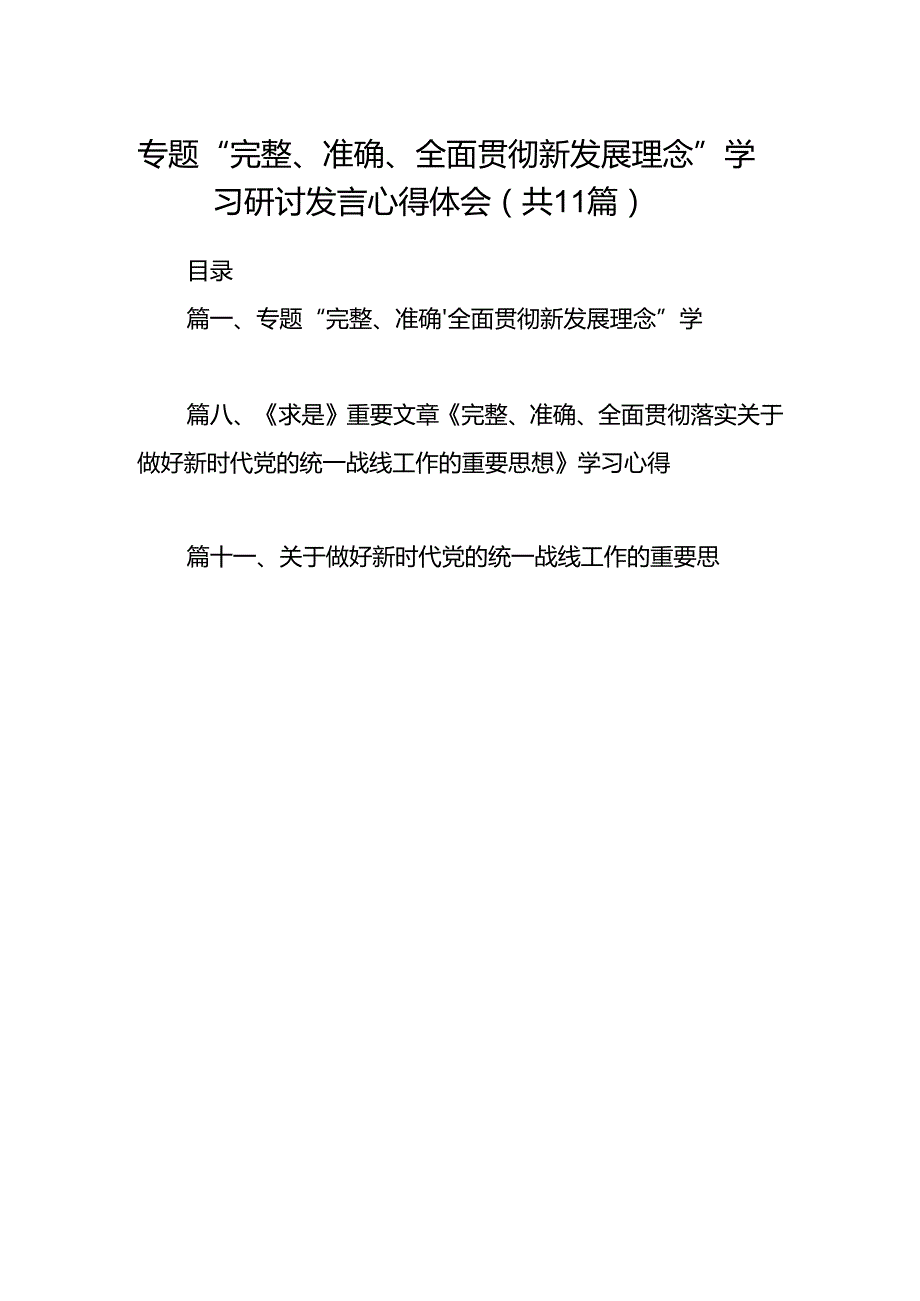 专题“完整、准确、全面贯彻新发展理念”学习研讨发言心得体会（共11篇）

目录

篇一、专题“完整、准确'全面贯彻新发展理念”学

篇八、《求是》重要文章《完整、准确、全面贯彻落实关于做好新时代党的统一战线工作的重要思想》学习心得

篇十一、关于做好新时代党的统一战线工作的重要思